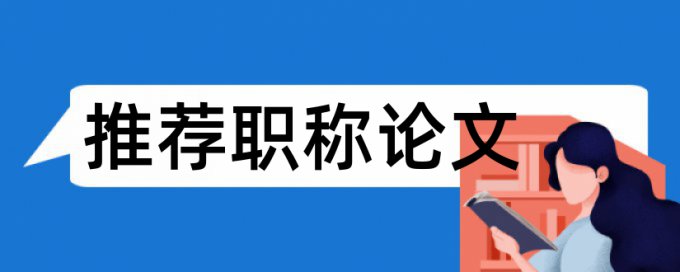 推荐职称论文